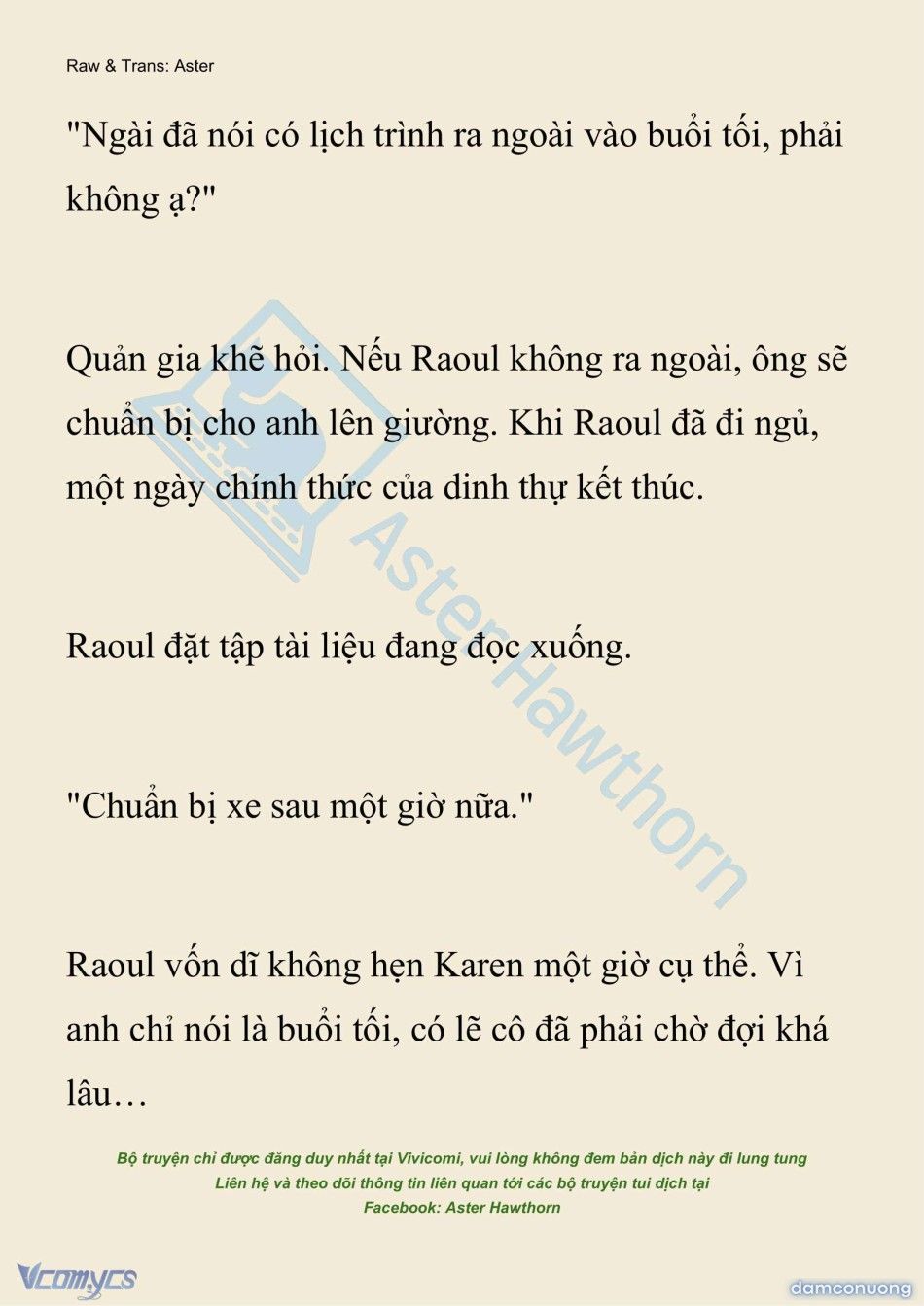 Raw & Trans: Aster

"Ngài đã nói có lịch trình ra ngoài vào buổi tối, phải không ạ?"

Quản gia khẽ hỏi. Nếu Raoul không ra ngoài, ông sẽ chuẩn bị cho anh lên giường. Khi Raoul đã đi ngủ, một ngày chính thức của dinh thự kết thúc.

Raoul đặt tập tài liệu đang đọc xuống.

"Chuẩn bị xe sau một giờ nữa."

Raoul vốn dĩ không hẹn Karen một giờ cụ thể. Vì anh chỉ nói là buổi tối, có lẽ cô đã phải chờ đợi khá lâu…

AsterHawthorn

Bộ truyện chỉ được đăng duy nhất tại Vivicomi, vui lòng không đem bản dịch này đi lung tung
Liên hệ và theo dõi thông tin liên quan tới các bộ truyện tui dịch tại
Facebook: Aster Hawthorn

Vcomycs

damconuong